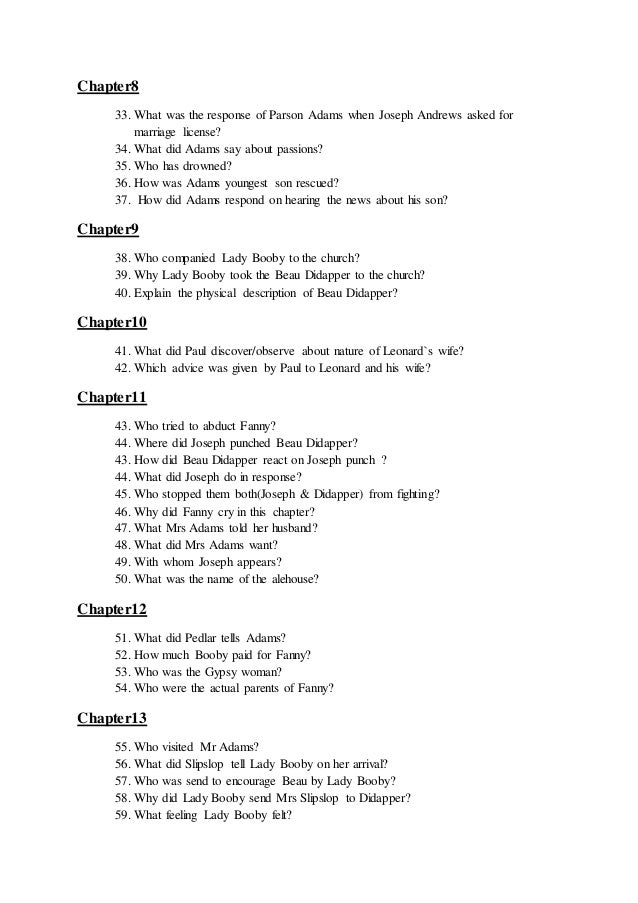 Chapter8

33. What was the response of Parson Adams when Joseph Andrews asked for marriage license?
34. What did Adams say about passions?
35. Who has drowned?
36. How was Adams youngest son rescued?
37. How did Adams respond on hearing the news about his son?

Chapter9

38. Who companied Lady Booby to the church?
39. Why Lady Booby took the Beau Didapper to the church?
40. Explain the physical description of Beau Didapper?

Chapter10

41. What did Paul discover/observe about nature of Leonard`s wife?
42. Which advice was given by Paul to Leonard and his wife?

Chapter11

43. Who tried to abduct Fanny?
44. Where did Joseph punched Beau Didapper?
43. How did Beau Didapper react on Joseph punch ?
44. What did Joseph do in response?
45. Who stopped them both(Joseph & Didapper) from fighting?
46. Why did Fanny cry in this chapter?
47. What Mrs Adams told her husband?
48. What did Mrs Adams want?
49. With whom Joseph appears?
50. What was the name of the alehouse?

Chapter12

51. What did Pedlar tells Adams?
52. How much Booby paid for Fanny?
53. Who was the Gypsy woman?
54. Who were the actual parents of Fanny?

Chapter13

55. Who visited Mr Adams?
56. What did Slipslop tell Lady Booby on her arrival?
57. Who was send to encourage Beau by Lady Booby?
58. Why did Lady Booby send Mrs Slipslop to Didapper?
59. What feeling Lady Booby felt?